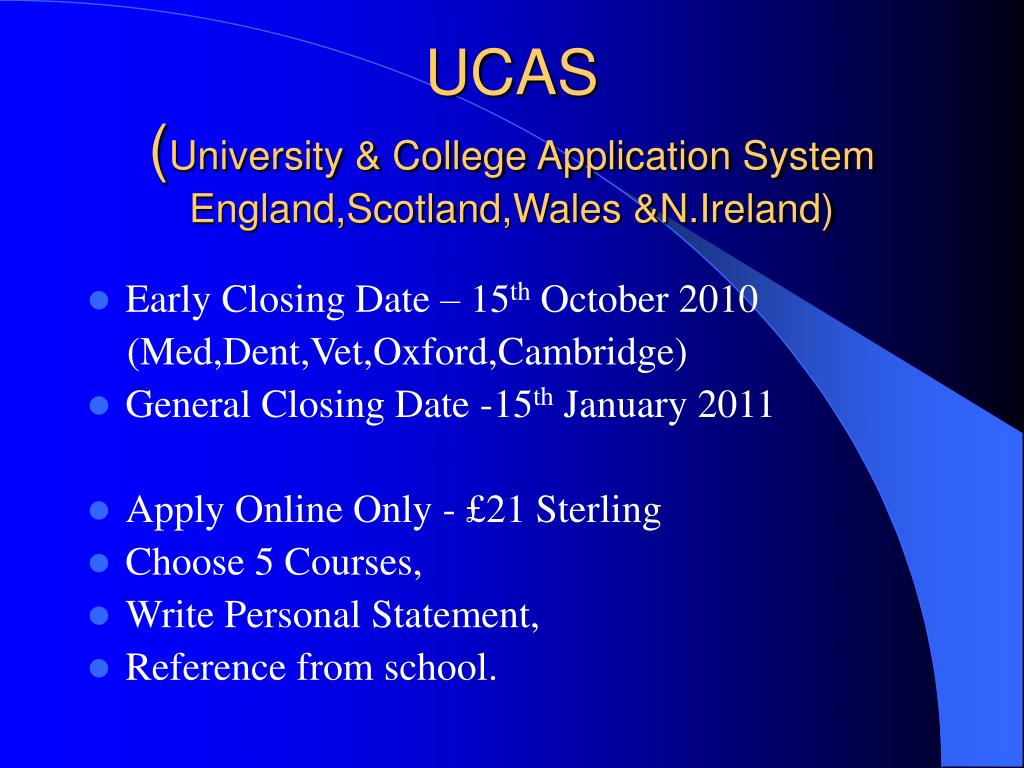 UCAS
(University & College Application System England,Scotland,Wales &N.Ireland)

- Early Closing Date – 15th October 2010 (Med,Dent,Vet,Oxford,Cambridge)
- General Closing Date -15th January 2011

- Apply Online Only - £21 Sterling
- Choose 5 Courses,
- Write Personal Statement,
- Reference from school.